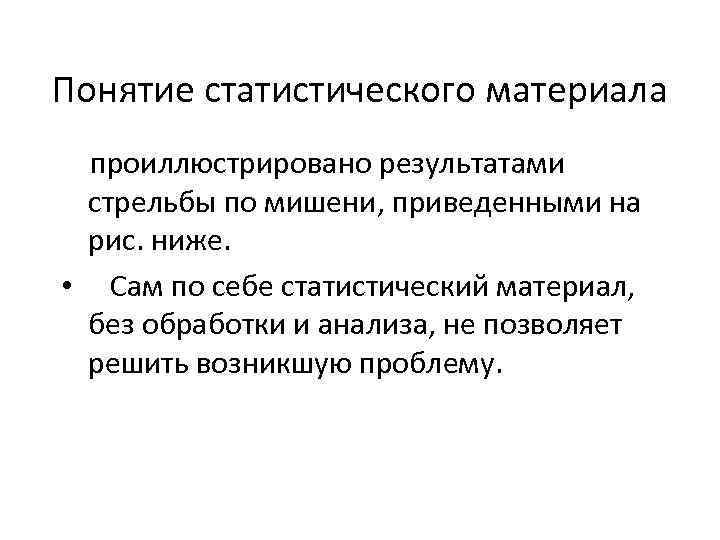 Понятие статистического материала

проиллюстрировано результатами стрельбы по мишени, приведенными на рис. ниже.

• Сам по себе статистический материал, без обработки и анализа, не позволяет решить возникшую проблему.